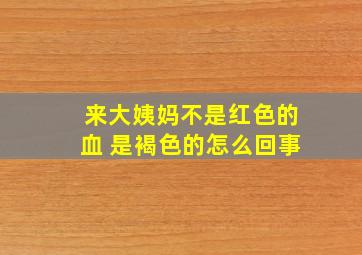 来大姨妈不是红色的血 是褐色的怎么回事